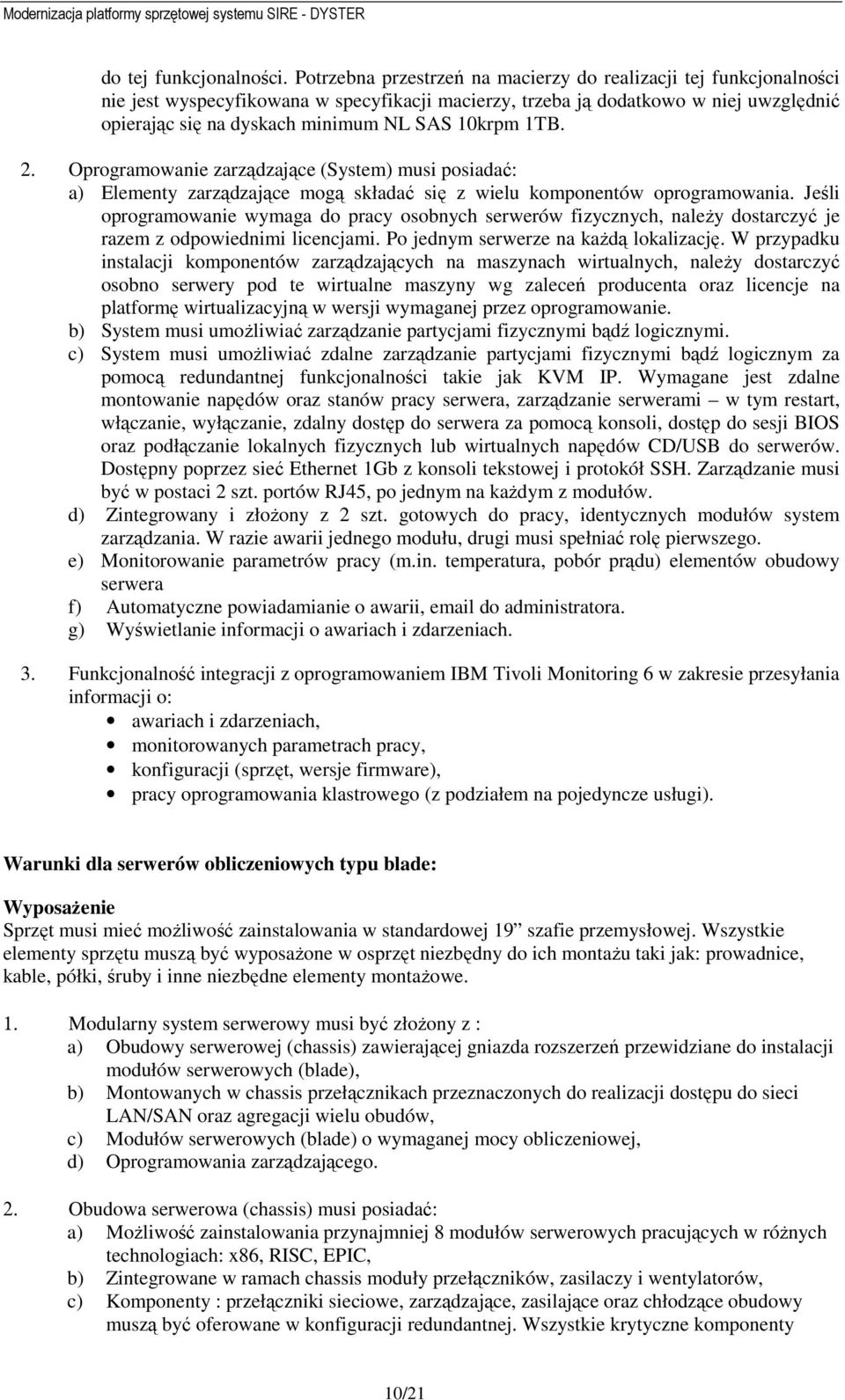 Modernizacja platformy sprzętowej systemu SIRE - DYSTER

do tej funkcjonalności. Potrzebna przestrzeń na macierzy do realizacji tej funkcjonalności nie jest wyspecyfikowana w specyfikacji macierzy, trzeba ją dodatkowo w niej uwzględnić opierając się na dyskach minimum NL SAS 10krpm 1TB.

2. Oprogramowanie zarządzające (System) musi posiadać:
a) Elementy zarządzające mogą składać się z wielu komponentów oprogramowania. Jeśli oprogramowanie wymaga do pracy osobnych serwerów fizycznych, należy dostarczyć je razem z odpowiednimi licencjami. Po jednym serwerze na każdą lokalizację. W przypadku instalacji komponentów zarządzających na maszynach wirtualnych, należy dostarczyć osobno serwery pod te wirtualne maszyny wg zaleceń producenta oraz licencje na platformę wirtualizacyjną w wersji wymaganej przez oprogramowanie.
b) System musi umożliwiać zarządzanie partycjami fizycznymi bądź logicznymi.
c) System musi umożliwiać zdalne zarządzanie partycjami fizycznymi bądź logicznym za pomocą redundantnej funkcjonalności takie jak KVM IP. Wymagane jest zdalne montowanie napędów oraz stanów pracy serwera, zarządzanie serwerami – w tym restart, włączanie, wyłączanie, zdalny dostęp do serwera za pomocą konsoli, dostęp do sesji BIOS oraz podłączanie lokalnych fizycznych lub wirtualnych napędów CD/USB do serwerów. Dostępny poprzez sieć Ethernet 1Gb z konsoli tekstowej i protokół SSH. Zarządzanie musi być w postaci 2 szt. portów RJ45, po jednym na każdym z modułów.
d) Zintegrowany i złożony z 2 szt. gotowych do pracy, identycznych modułów system zarządzania. W razie awarii jednego modułu, drugi musi spełniać rolę pierwszego.
e) Monitorowanie parametrów pracy (m.in. temperatura, pobór prądu) elementów obudowy serwera
f) Automatyczne powiadamianie o awarii, email do administratora.
g) Wyświetlanie informacji o awariach i zdarzeniach.

3. Funkcjonalność integracji z oprogramowaniem IBM Tivoli Monitoring 6 w zakresie przesyłania informacji o:
• awariach i zdarzeniach,
• monitorowanych parametrach pracy,
• konfiguracji (sprzęt, wersje firmware),
• pracy oprogramowania klastrowego (z podziałem na pojedyncze usługi).

Warunki dla serwerów obliczeniowych typu blade:

Wyposażenie
Sprzęt musi mieć możliwość zainstalowania w standardowej 19” szafie przemysłowej. Wszystkie elementy sprzętu muszą być wyposażone w osprzęt niezbędny do ich montażu taki jak: prowadnice, kable, półki, śruby i inne niezbędne elementy montażowe.

1. Modularny system serwerowy musi być złożony z :
a) Obudowy serwerowej (chassis) zawierającej gniazda rozszerzeń przewidziane do instalacji modułów serwerowych (blade),
b) Montowanych w chassis przełącznikach przeznaczonych do realizacji dostępu do sieci LAN/SAN oraz agregacji wielu obudów,
c) Modułów serwerowych (blade) o wymaganej mocy obliczeniowej,
d) Oprogramowania zarządzającego.

2. Obudowa serwerowa (chassis) musi posiadać:
a) Możliwość zainstalowania przynajmniej 8 modułów serwerowych pracujących w różnych technologiach: x86, RISC, EPIC,
b) Zintegrowane w ramach chassis moduły przełączników, zasilaczy i wentylatorów,
c) Komponenty : przełączniki sieciowe, zarządzające, zasilające oraz chłodzące obudowy muszą być oferowane w konfiguracji redundantnej. Wszystkie krytyczne komponenty

10/21